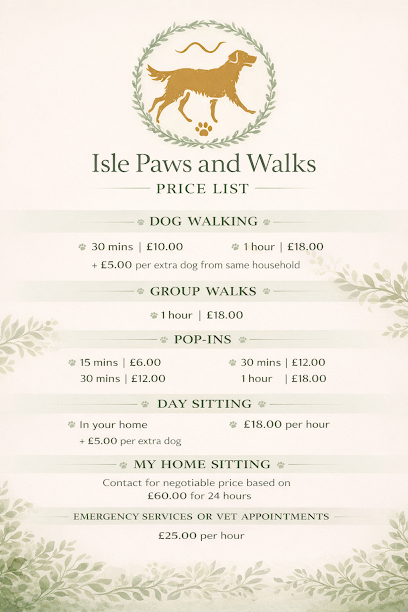 Isle Paws and Walks

PRICE LIST

DOG WALKING

30 mins | £10.00

1 hour | £18.00

+ £5.00 per extra dog from same household

GROUP WALKS

1 hour | £18.00

POP-INS

15 mins | £6.00

30 mins | £12.00

30 mins | £12.00

1 hour | £18.00

DAY SITTING

In your home

+ £5.00 per extra dog

£18.00 per hour

MY HOME SITTING

Contact for negotiable price based on £60.00 for 24 hours

EMERGENCY SERVICES OR VET APPOINTMENTS

£25.00 per hour